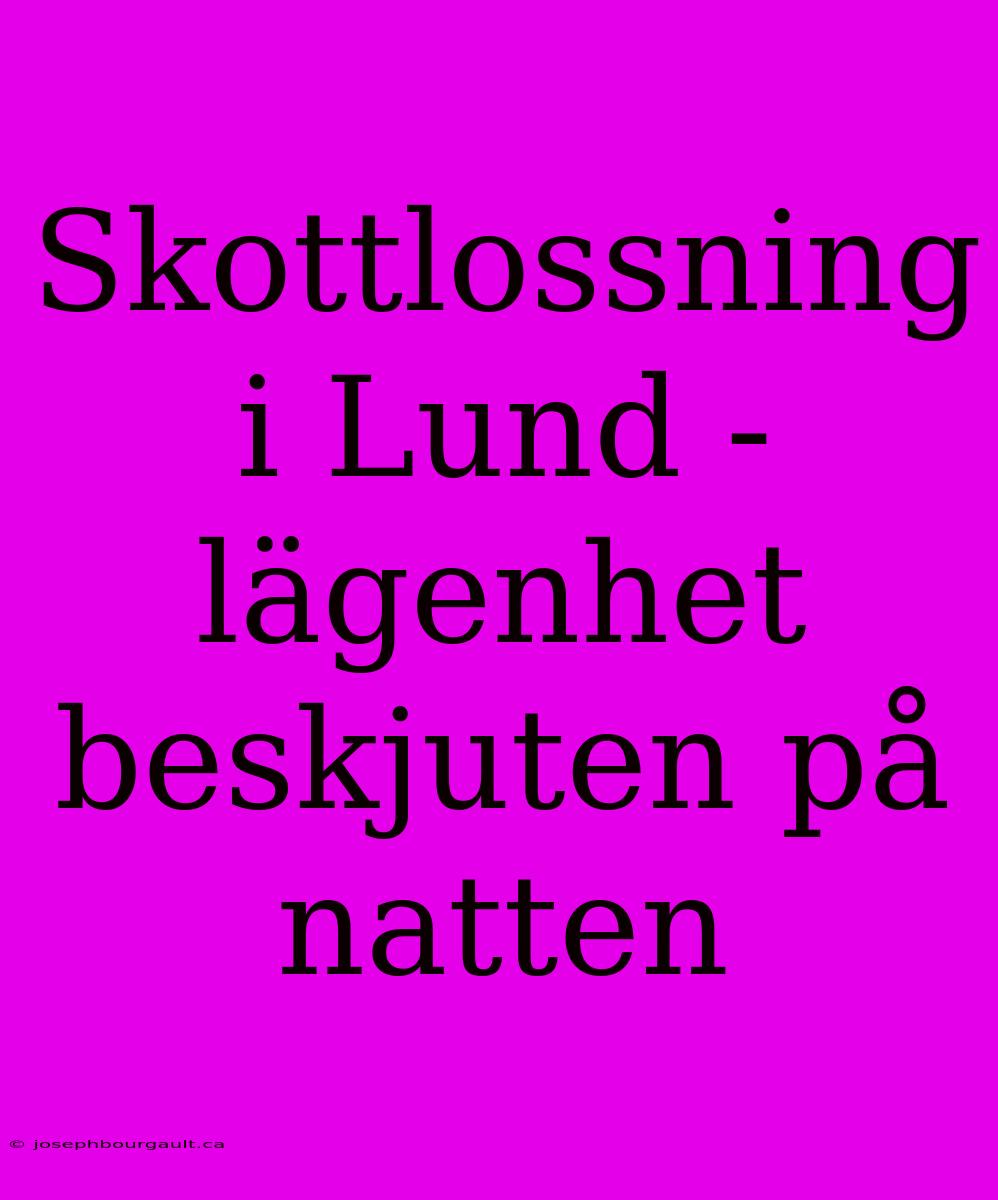 Skottlossning i Lund - lägenhet beskjuten på natten

© josephbourgault.ca